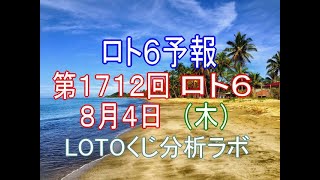 ロト6予報
第1712回 ロト6
8月4日 （木）
LOTOくじ分析ラボ